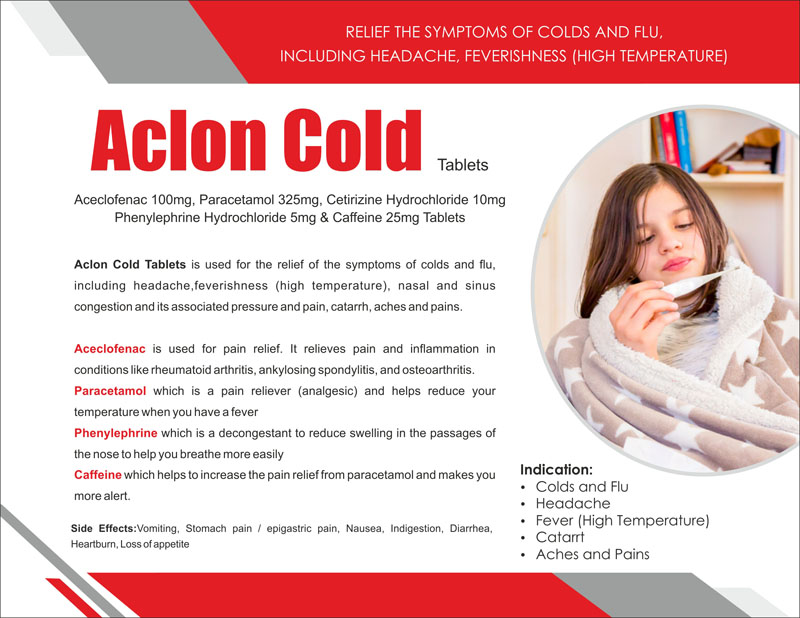 RELIEF THE SYMPTOMS OF COLDS AND FLU, INCLUDING HEADACHE, FEVERISHNESS (HIGH TEMPERATURE)

Aclon Cold Tablets

Aceclofenac 100mg, Paracetamol 325mg, Cetirizine Hydrochloride 10mg Phenylephrine Hydrochloride 5mg & Caffeine 25mg Tablets

Aclon Cold Tablets is used for the relief of the symptoms of colds and flu, including headache,feverishness (high temperature), nasal and sinus congestion and its associated pressure and pain, catarrh, aches and pains.

Aceclofenac is used for pain relief. It relieves pain and inflammation in conditions like rheumatoid arthritis, ankylosing spondylitis, and osteoarthritis.
Paracetamol which is a pain reliever (analgesic) and helps reduce your temperature when you have a fever
Phenylephrine which is a decongestant to reduce swelling in the passages of the nose to help you breathe more easily
Caffeine which helps to increase the pain relief from paracetamol and makes you more alert.

Side Effects:Vomiting, Stomach pain / epigastric pain, Nausea, Indigestion, Diarrhea, Heartburn, Loss of appetite

Indication:
• Colds and Flu
• Headache
• Fever (High Temperature)
• Catarrt
• Aches and Pains